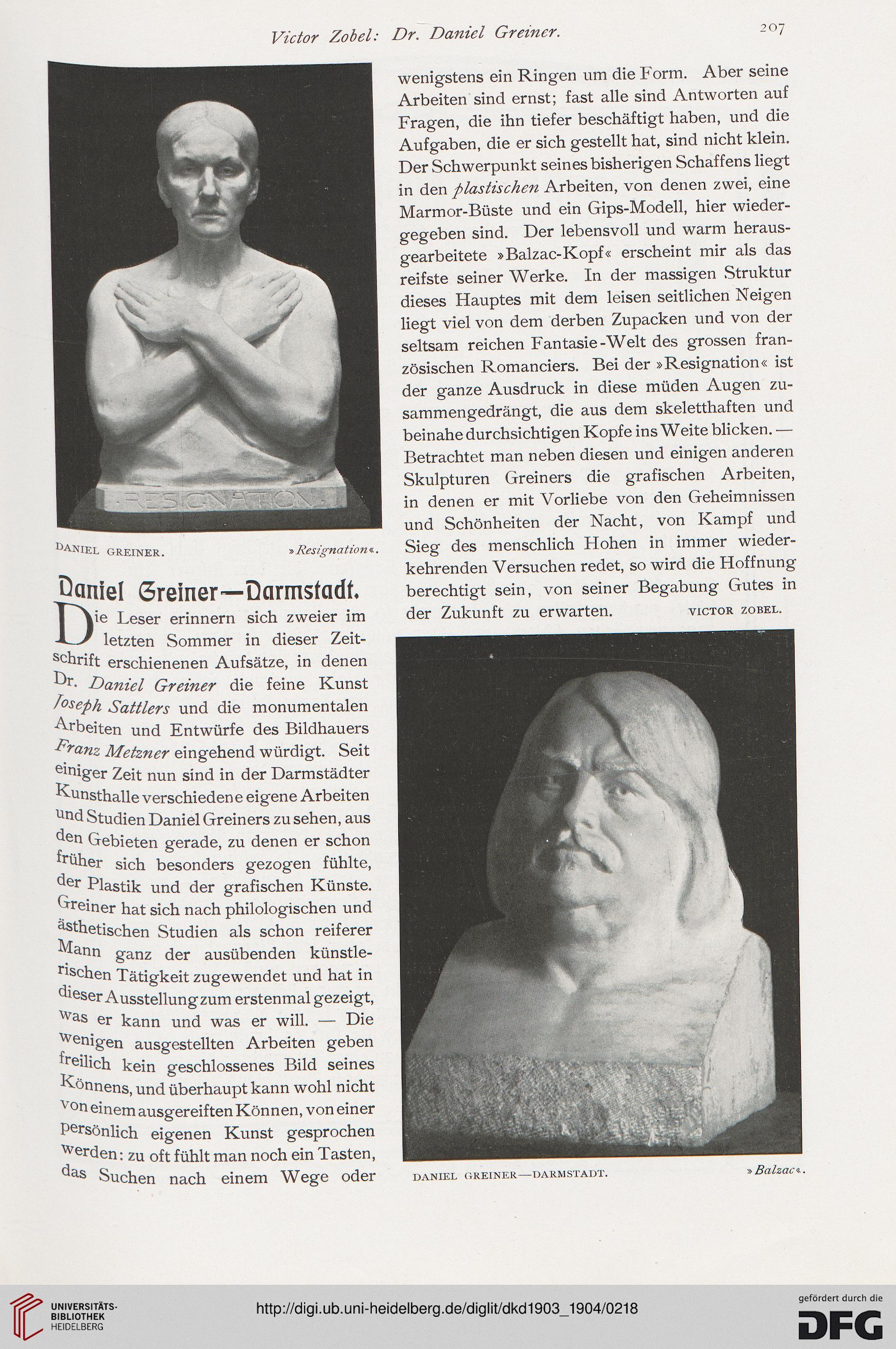 Victor Zobel: Dr. Daniel Greiner.

207

·RESIGNATION·

DANIEL GREINER. »Resignation«.

Daniel Greiner—Darmstadt.

Die Leser erinnern sich zweier im letzten Sommer in dieser Zeitschrift erschienenen Aufsätze, in denen Dr. Daniel Greiner die feine Kunst Joseph Sattlers und die monumentalen Arbeiten und Entwürfe des Bildhauers Franz Metzner eingehend würdigt. Seit einiger Zeit nun sind in der Darmstädter Kunsthalle verschiedene eigene Arbeiten und Studien Daniel Greiners zu sehen, aus den Gebieten gerade, zu denen er schon früher sich besonders gezogen fühlte, der Plastik und der grafischen Künste. Greiner hat sich nach philologischen und ästhetischen Studien als schon reiferer Mann ganz der ausübenden künstlerischen Tätigkeit zugewendet und hat in dieser Ausstellung zum erstenmal gezeigt, was er kann und was er will. — Die wenigen ausgestellten Arbeiten geben freilich kein geschlossenes Bild seines Könnens, und überhaupt kann wohl nicht von einem ausgereiften Können, von einer persönlich eigenen Kunst gesprochen werden: zu oft fühlt man noch ein Tasten, das Suchen nach einem Wege oder wenigstens ein Ringen um die Form. Aber seine Arbeiten sind ernst; fast alle sind Antworten auf Fragen, die ihn tiefer beschäftigt haben, und die Aufgaben, die er sich gestellt hat, sind nicht klein. Der Schwerpunkt seines bisherigen Schaffens liegt in den plastischen Arbeiten, von denen zwei, eine Marmor-Büste und ein Gips-Modell, hier wiedergegeben sind. Der lebensvoll und warm herausgearbeitete »Balzac-Kopf« erscheint mir als das reifste seiner Werke. In der massigen Struktur dieses Hauptes mit dem leisen seitlichen Neigen liegt viel von dem derben Zupacken und von der seltsam reichen Fantasie-Welt des grossen französischen Romanciers. Bei der »Resignation« ist der ganze Ausdruck in diese müden Augen zusammengedrängt, die aus dem skeletthaften und beinahe durchsichtigen Kopfe ins Weite blicken. — Betrachtet man neben diesen und einigen anderen Skulpturen Greiners die grafischen Arbeiten, in denen er mit Vorliebe von den Geheimnissen und Schönheiten der Nacht, von Kampf und Sieg des menschlich Hohen in immer wiederkehrenden Versuchen redet, so wird die Hoffnung berechtigt sein, von seiner Begabung Gutes in der Zukunft zu erwarten. VICTOR ZOBEL.

DANIEL GREINER—DARMSTADT. »Balzac«.

UNIVERSITÄTS-BIBLIOTHEK HEIDELBERG

http://digi.ub.uni-heidelberg.de/diglit/dkd1903_1904/0218

gefördert durch die DFG